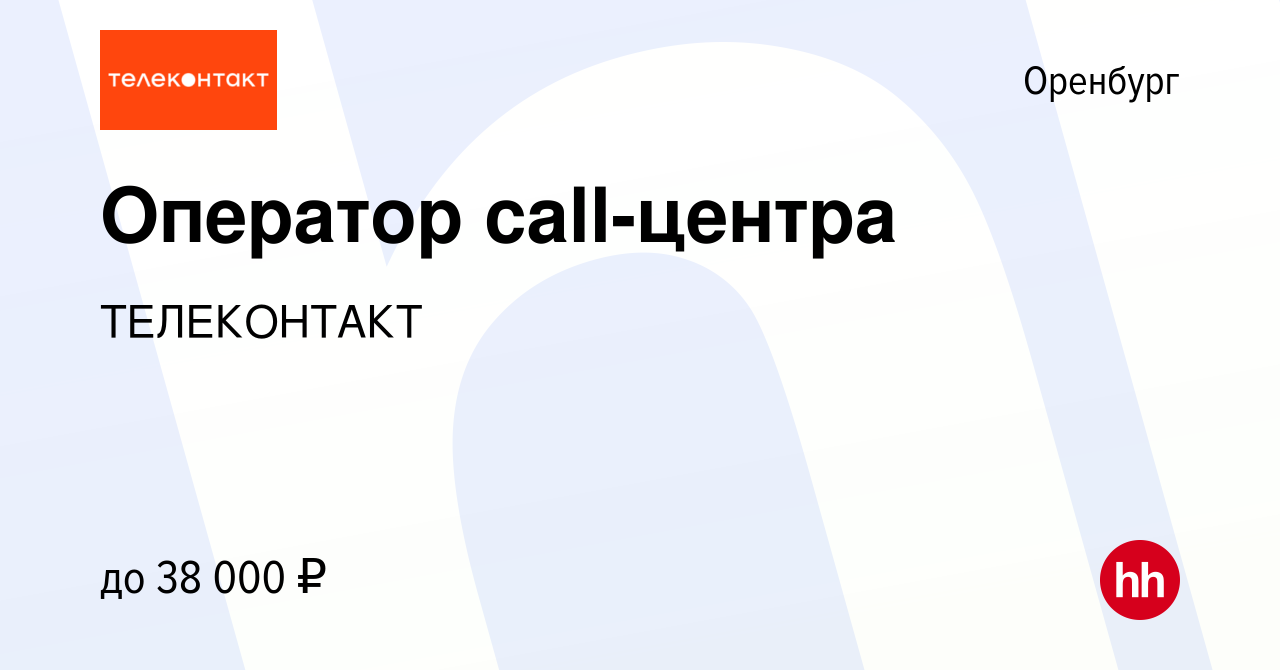 телеконтакт

Оренбург

Оператор call-центра

ТЕЛЕКОНТАКТ

до 38 000 ₽

hh